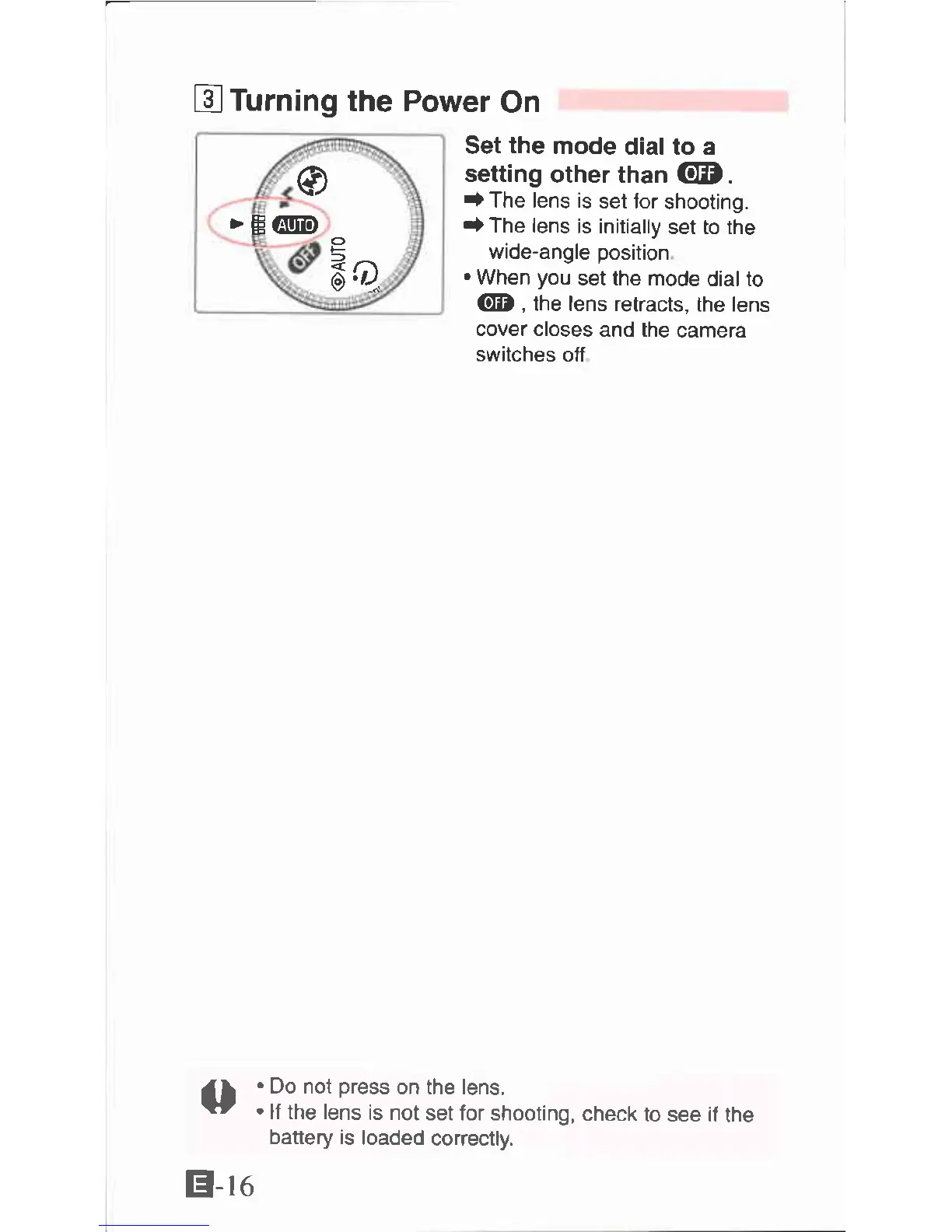 3 Turning the Power On

AUTO
OFF
AUTO

Set the mode dial to a setting other than OFF.
➡ The lens is set for shooting.
➡ The lens is initially set to the wide-angle position.
• When you set the mode dial to OFF, the lens retracts, the lens cover closes and the camera switches off.

• Do not press on the lens.
• If the lens is not set for shooting, check to see if the battery is loaded correctly.

E-16